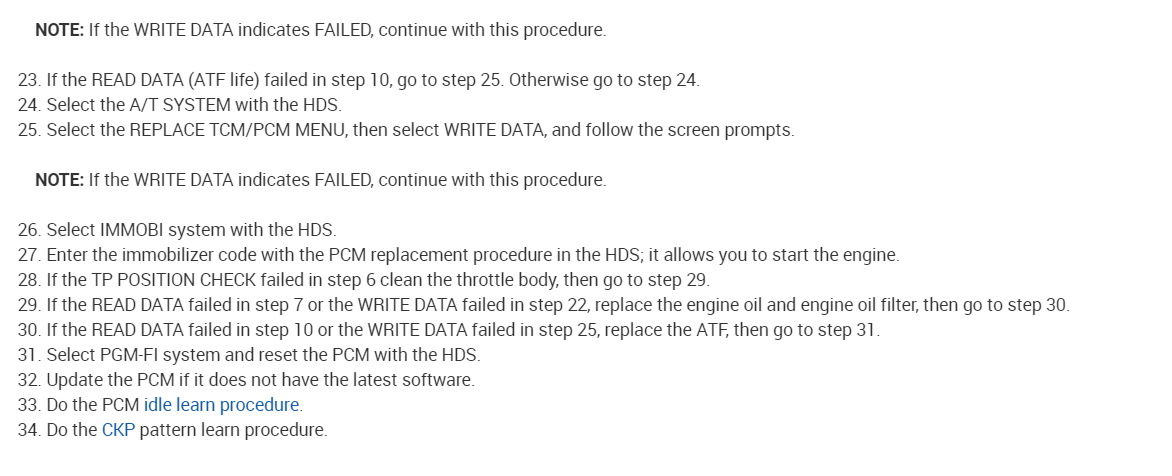 NOTE: If the WRITE DATA indicates FAILED, continue with this procedure.

23. If the READ DATA (ATF life) failed in step 10, go to step 25. Otherwise go to step 24.
24. Select the A/T SYSTEM with the HDS.
25. Select the REPLACE TCM/PCM MENU, then select WRITE DATA, and follow the screen prompts.

NOTE: If the WRITE DATA indicates FAILED, continue with this procedure.

26. Select IMMOBI system with the HDS.
27. Enter the immobilizer code with the PCM replacement procedure in the HDS; it allows you to start the engine.
28. If the TP POSITION CHECK failed in step 6 clean the throttle body, then go to step 29.
29. If the READ DATA failed in step 7 or the WRITE DATA failed in step 22, replace the engine oil and engine oil filter, then go to step 30.
30. If the READ DATA failed in step 10 or the WRITE DATA failed in step 25, replace the ATF, then go to step 31.
31. Select PGM-FI system and reset the PCM with the HDS.
32. Update the PCM if it does not have the latest software.
33. Do the PCM idle learn procedure.
34. Do the CKP pattern learn procedure.